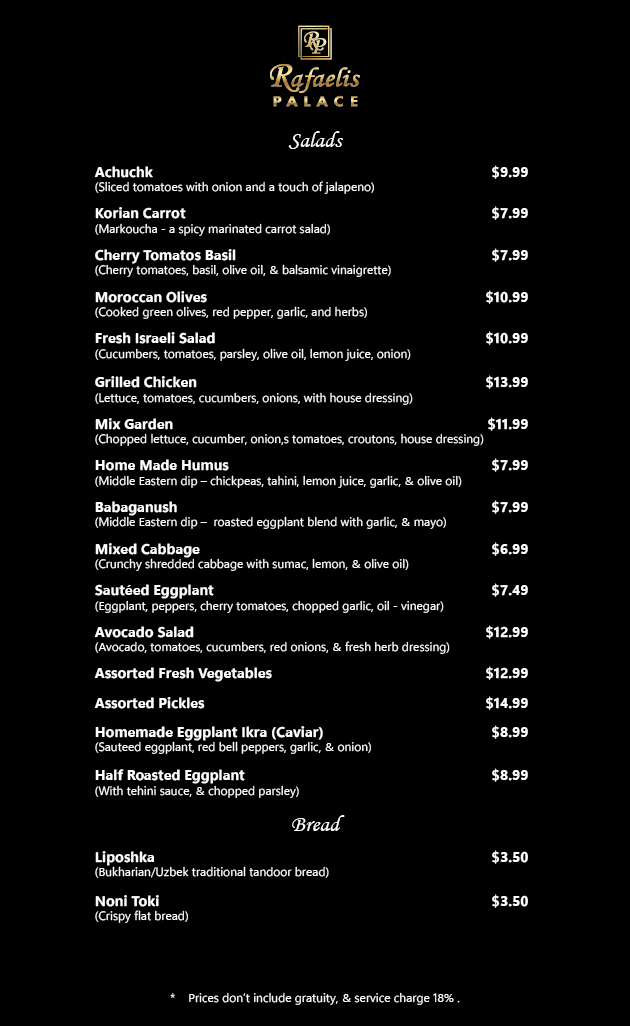 RP
Rafaelis
PALACE

Salads

Achuchk $9.99
(Sliced tomatoes with onion and a touch of jalapeno)

Korian Carrot $7.99
(Markoucha - a spicy marinated carrot salad)

Cherry Tomatos Basil $7.99
(Cherry tomatoes, basil, olive oil, & balsamic vinaigrette)

Moroccan Olives $10.99
(Cooked green olives, red pepper, garlic, and herbs)

Fresh Israeli Salad $10.99
(Cucumbers, tomatoes, parsley, olive oil, lemon juice, onion)

Grilled Chicken $13.99
(Lettuce, tomatoes, cucumbers, onions, with house dressing)

Mix Garden $11.99
(Chopped lettuce, cucumber, onion,s tomatoes, croutons, house dressing)

Home Made Humus $7.99
(Middle Eastern dip – chickpeas, tahini, lemon juice, garlic, & olive oil)

Babaganush $7.99
(Middle Eastern dip – roasted eggplant blend with garlic, & mayo)

Mixed Cabbage $6.99
(Crunchy shredded cabbage with sumac, lemon, & olive oil)

Sautéed Eggplant $7.49
(Eggplant, peppers, cherry tomatoes, chopped garlic, oil - vinegar)

Avocado Salad $12.99
(Avocado, tomatoes, cucumbers, red onions, & fresh herb dressing)

Assorted Fresh Vegetables $12.99

Assorted Pickles $14.99

Homemade Eggplant Ikra (Caviar) $8.99
(Sauteed eggplant, red bell peppers, garlic, & onion)

Half Roasted Eggplant $8.99
(With tehini sauce, & chopped parsley)

Bread

Liposhka $3.50
(Bukharian/Uzbek traditional tandoor bread)

Noni Toki $3.50
(Crispy flat bread)

* Prices don't include gratuity, & service charge 18% .